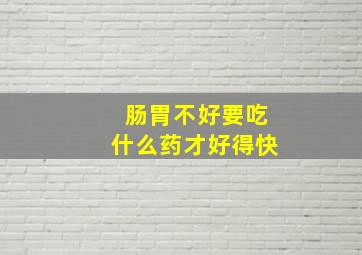 肠胃不好要吃
什么药才好得快